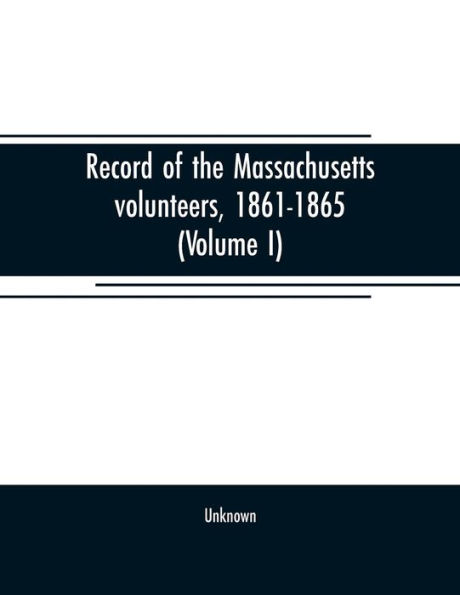 Record of the Massachusetts volunteers, 1861-1865 (Volume I)

Unknown